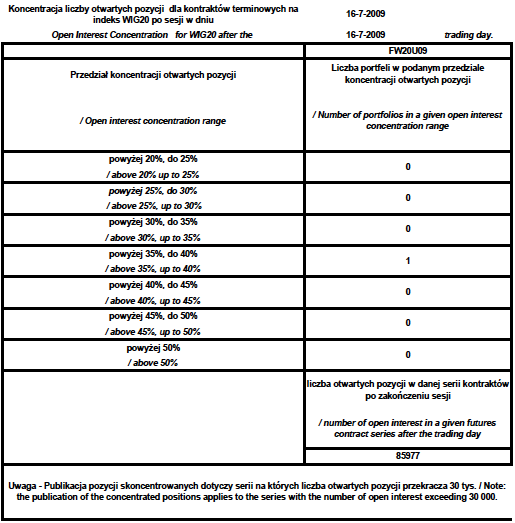 Koncentracja liczby otwartych pozycji dla kontraktów terminowych na indeks WIG20 po sesji w dniu 16-7-2009

Open Interest Concentration for WIG20 after the 16-7-2009 trading day.

| | FW20U09 |
|---|---|
| Przedział koncentracji otwartych pozycji / Open interest concentration range | Liczba portfeli w podanym przedziale koncentracji otwartych pozycji / Number of portfolios in a given open interest concentration range |
| powyżej 20%, do 25% / above 20% up to 25% | 0 |
| powyżej 25%, do 30% / above 25%, up to 30% | 0 |
| powyżej 30%, do 35% / above 30%, up to 35% | 0 |
| powyżej 35%, do 40% / above 35%, up to 40% | 1 |
| powyżej 40%, do 45% / above 40%, up to 45% | 0 |
| powyżej 45%, do 50% / above 45%, up to 50% | 0 |
| powyżej 50% / above 50% | 0 |
| | liczba otwartych pozycji w danej serii kontraktów po zakończeniu sesji / number of open interest in a given futures contract series after the trading day |
| | 85977 |

Uwaga - Publikacja pozycji skoncentrowanych dotyczy serii na których liczba otwartych pozycji przekracza 30 tys. / Note: the publication of the concentrated positions applies to the series with the number of open interest exceeding 30 000.